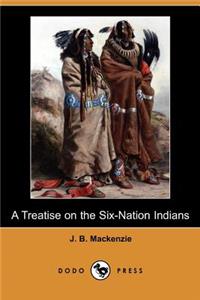 A Treatise on the Six-Nation Indians

J. B. Mackenzie

DODO PRESS